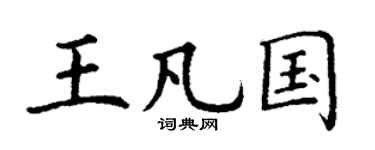 王凡国
词典网